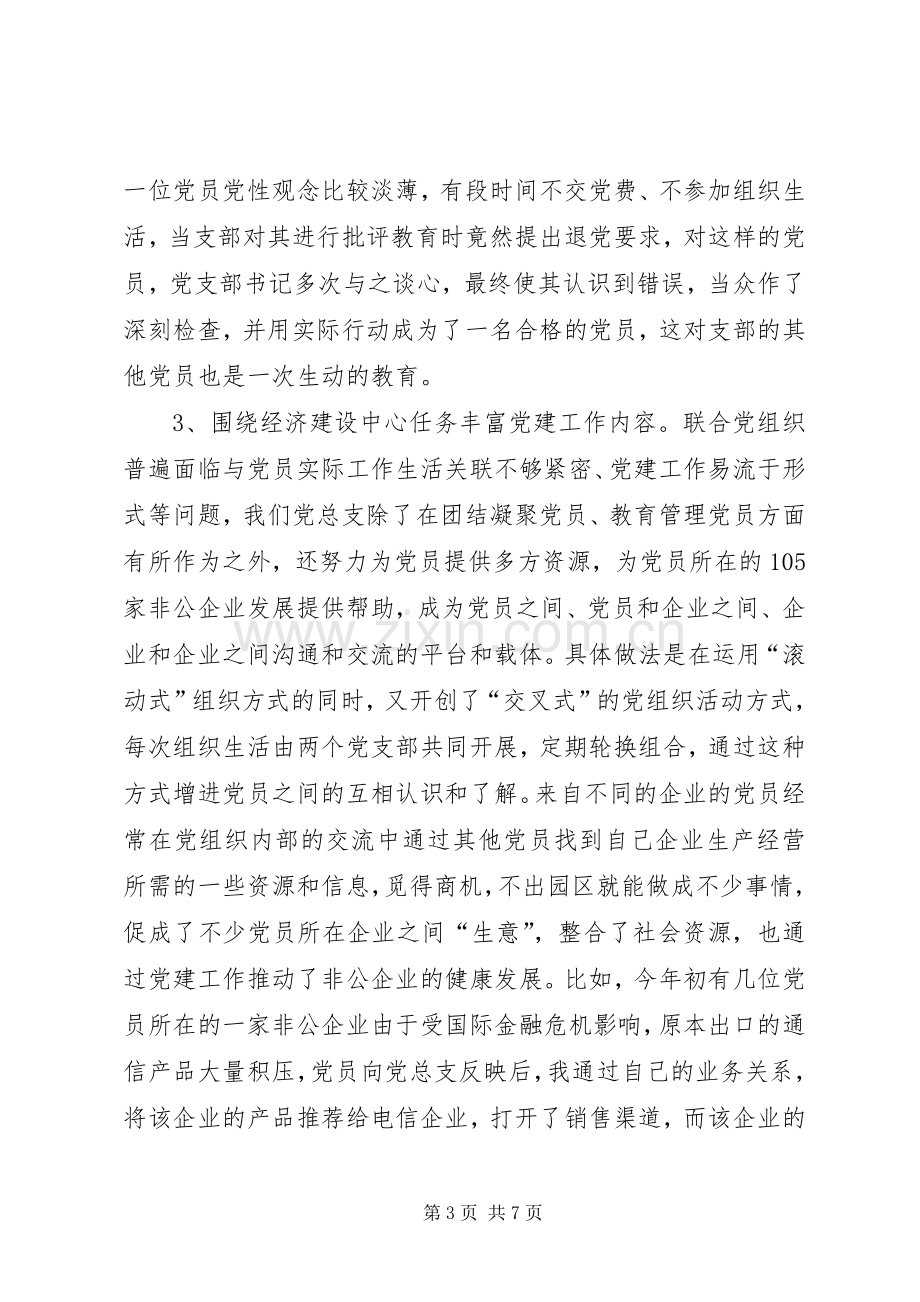 一位党员党性观念比较淡薄，有段时间不交党费、不参加组织生活，当支部对其进行批评教育时竟然提出退党要求，对这样的党员，党支部书记多次与之谈心，最终使其认识到错误，当众作了深刻检查，并用实际行动成为了一名合格的党员，这对支部的其他党员也是一次生动的教育。

3、围绕经济建设中心任务丰富党建工作内容。联合党组织普遍面临与党员实际工作生活关联不够紧密、党建工作易流于形式等问题，我们党总支除了在团结凝聚党员、教育管理党员方面有所作为之外，还努力为党员提供多方资源，为党员所在的105家非公企业发展提供帮助，成为党员之间、党员和企业之间、企业和企业之间沟通和交流的平台和载体。具体做法是在运用“滚动式”组织方式的同时，又开创了“交叉式”的党组织活动方式，每次组织生活由两个党支部共同开展，定期轮换组合，通过这种方式增进党员之间的互相认识和了解。来自不同的企业的党员经常在党组织内部的交流中通过其他党员找到自己企业生产经营所需的一些资源和信息，觅得商机，不出园区就能做成不少事情，促成了不少党员所在企业之间“生意”，整合了社会资源，也通过党建工作推动了非公企业的健康发展。比如，今年初有几位党员所在的一家非公企业由于受国际金融危机影响，原本出口的通信产品大量积压，党员向党总支反映后，我通过自己的业务关系，将该企业的产品推荐给电信企业，打开了销售渠道，而该企业的

第3页 共7页

www.zixin.com.cn